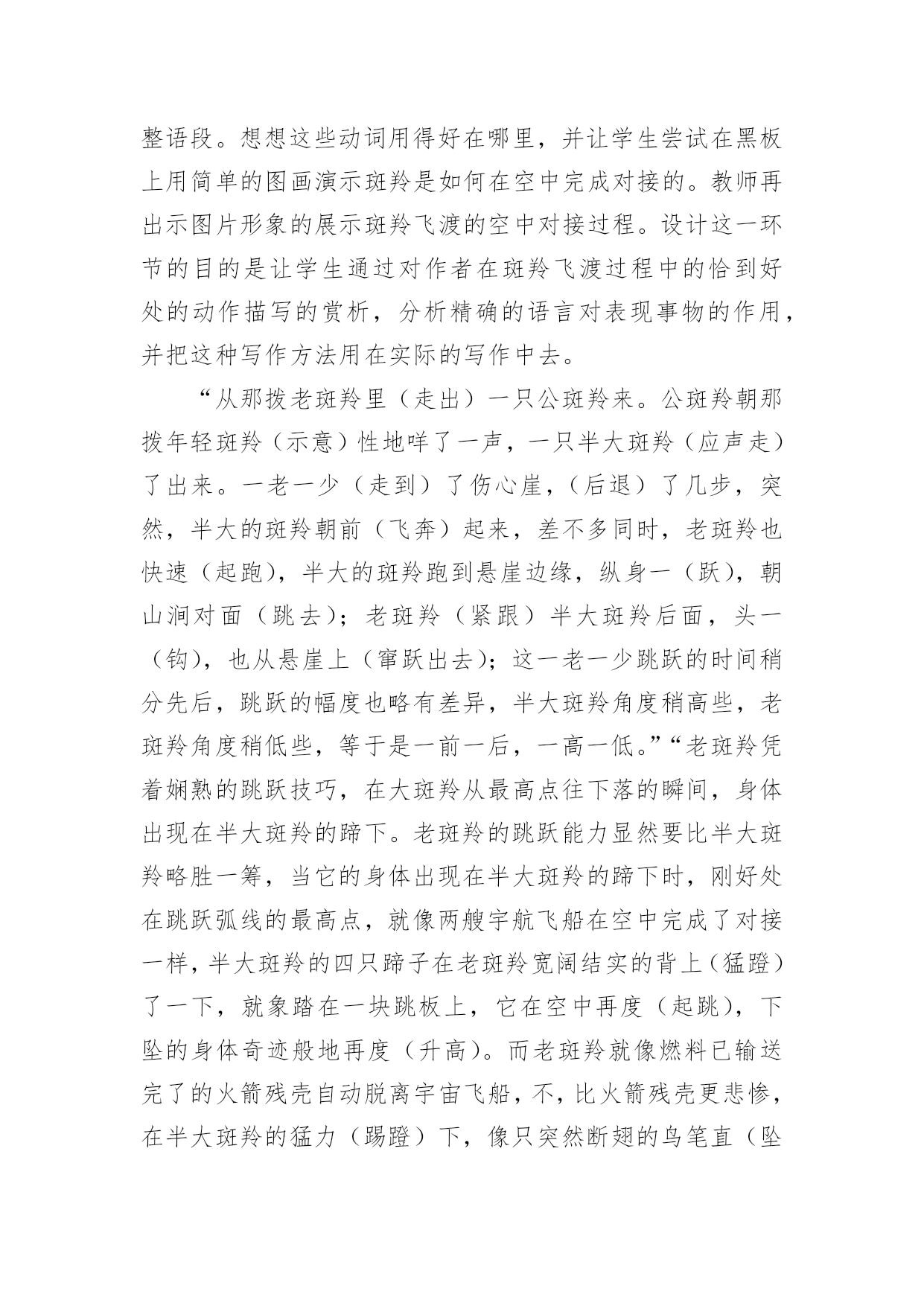 整语段。想想这些动词用得好在哪里，并让学生尝试在黑板上用简单的图画演示斑羚是如何在空中完成对接的。教师再出示图片形象的展示斑羚飞渡的空中对接过程。设计这一环节的目的是让学生通过对作者在斑羚飞渡过程中的恰到好处的动作描写的赏析，分析精确的语言对表现事物的作用，并把这种写作方法用在实际的写作中去。

“从那拨老斑羚里（走出）一只公斑羚来。公斑羚朝那拨年轻斑羚（示意）性地咩了一声，一只半大斑羚（应声走）了出来。一老一少（走到）了伤心崖，（后退）了几步，突然，半大的斑羚朝前（飞奔）起来，差不多同时，老斑羚也快速（起跑），半大的斑羚跑到悬崖边缘，纵身一（跃），朝山涧对面（跳去）；老斑羚（紧跟）半大斑羚后面，头一（钩），也从悬崖上（窜跃出去）；这一老一少跳跃的时间稍分先后，跳跃的幅度也略有差异，半大斑羚角度稍高些，老斑羚角度稍低些，等于是一前一后，一高一低。”“老斑羚凭着娴熟的跳跃技巧，在大斑羚从最高点往下落的瞬间，身体出现在半大斑羚的蹄下。老斑羚的跳跃能力显然要比半大斑羚略胜一筹，当它的身体出现在半大斑羚的蹄下时，刚好处在跳跃弧线的最高点，就像两艘宇航飞船在空中完成了对接一样，半大斑羚的四只蹄子在老斑羚宽阔结实的背上（猛蹬）了一下，就象踏在一块跳板上，它在空中再度（起跳），下坠的身体奇迹般地再度（升高）。而老斑羚就像燃料已输送完了的火箭残壳自动脱离宇宙飞船，不，比火箭残壳更悲惨，在半大斑羚的猛力（踢蹬）下，像只突然断翅的鸟笔直（坠